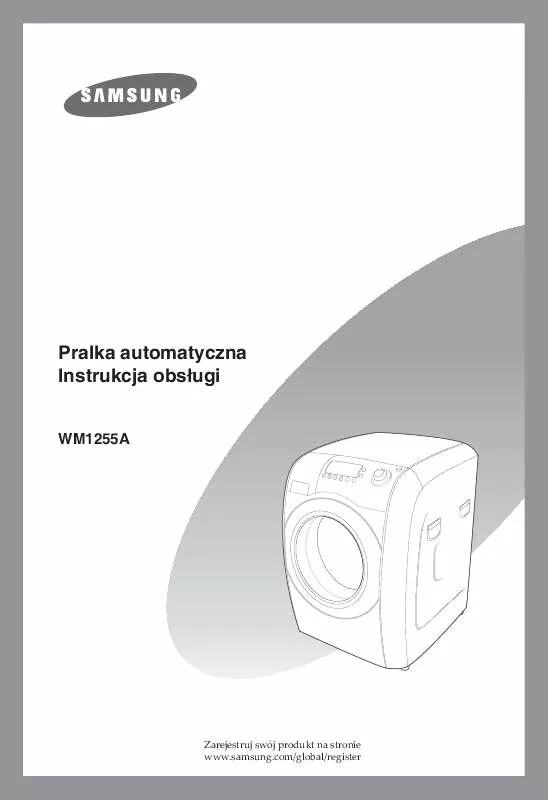 SAMSUNG

Pralka automatyczna
Instrukcja obsługi

WM1255A

Zarejestruj swój produkt na stronie
www.samsung.com/global/register